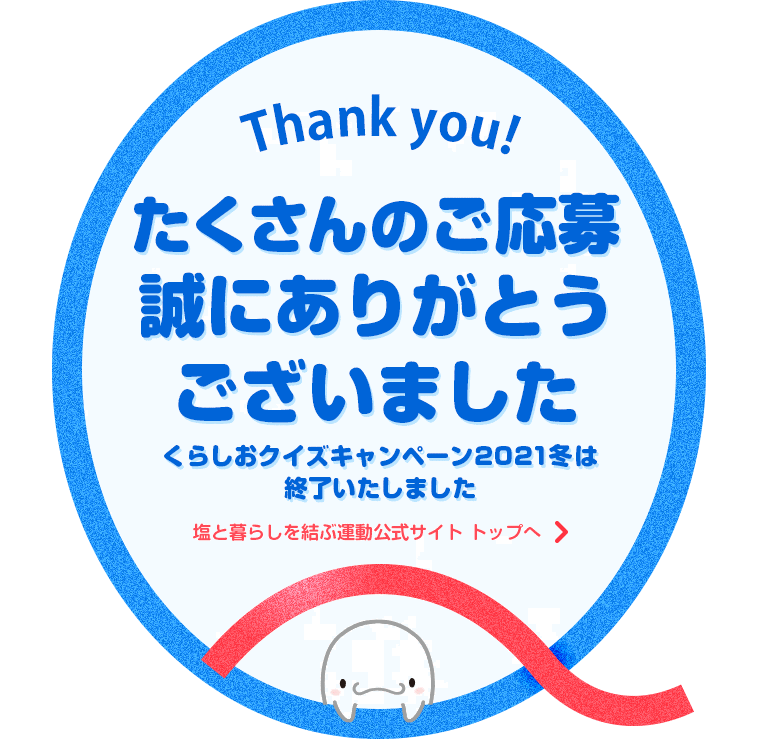 Thank you!

たくさんのご応募
誠にありがとう
ございました

くらしおクイズキャンペーン2021冬は
終了いたしました

塩と暮らしを結ぶ運動公式サイト トップへ